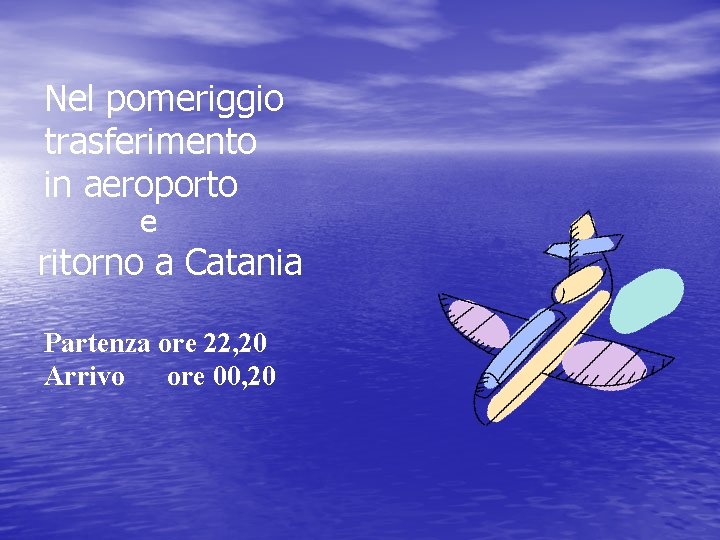 Nel pomeriggio
trasferimento
in aeroporto
e
ritorno a Catania

Partenza ore 22,20
Arrivo ore 00,20